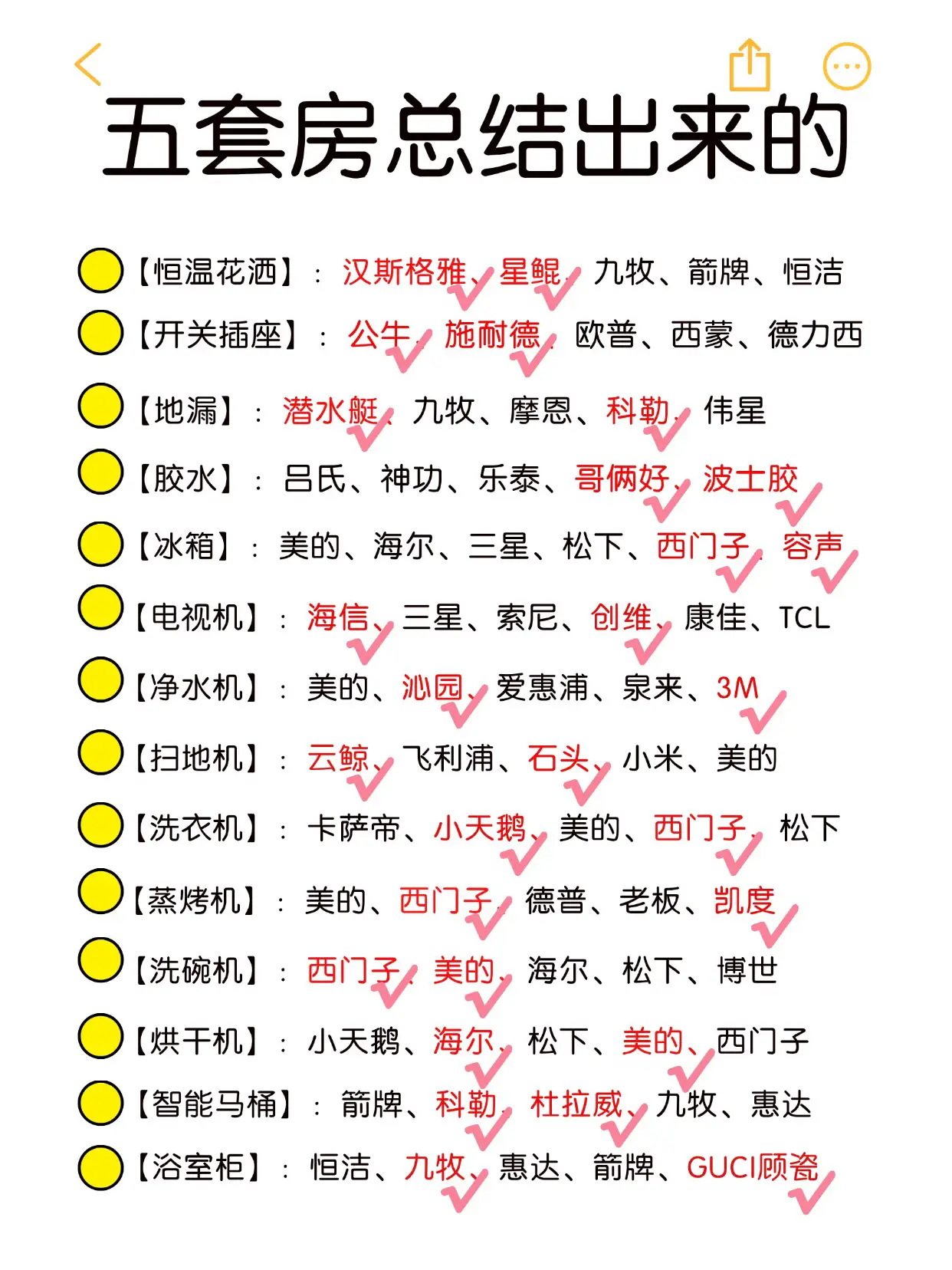 五套房总结出来的

【恒温花洒】：汉斯格雅、星鲲、九牧、箭牌、恒洁

【开关插座】：公牛、施耐德、欧普、西蒙、德力西

【地漏】：潜水艇、九牧、摩恩、科勒、伟星

【胶水】：吕氏、神功、乐泰、哥俩好、波士胶

【冰箱】：美的、海尔、三星、松下、西门子、容声

【电视机】：海信、三星、索尼、创维、康佳、TCL

【净水机】：美的、沁园、爱惠浦、泉来、3M

【扫地机】：云鲸、飞利浦、石头、小米、美的

【洗衣机】：卡萨帝、小天鹅、美的、西门子、松下

【蒸烤机】：美的、西门子、德普、老板、凯度

【洗碗机】：西门子、美的、海尔、松下、博世

【烘干机】：小天鹅、海尔、松下、美的、西门子

【智能马桶】：箭牌、科勒、杜拉威、九牧、惠达

【浴室柜】：恒洁、九牧、惠达、箭牌、GUCI顾瓷